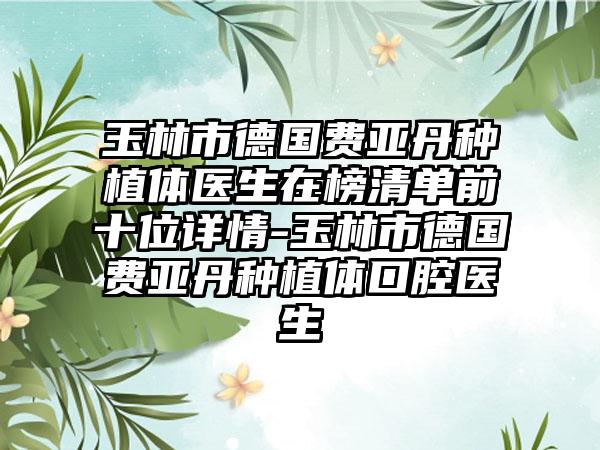 玉林市德国费亚丹种植体医生在榜清单前十位详情-玉林市德国费亚丹种植体口腔医生